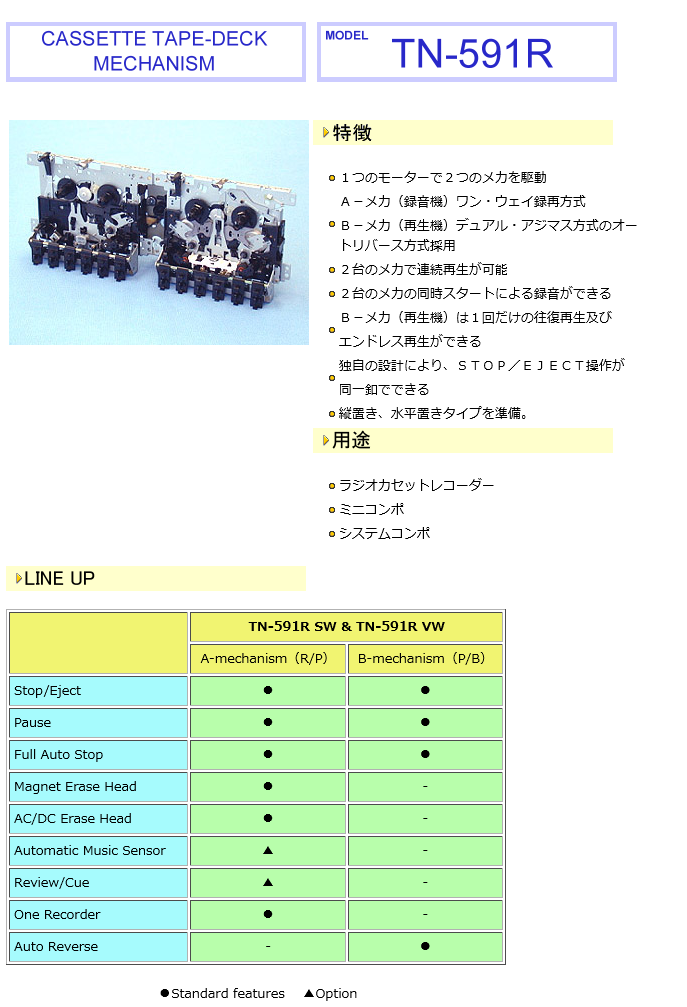 CASSETTE TAPE-DECK MECHANISM

MODEL TN-591R

特徴

１つのモーターで２つのメカを駆動
Ａ－メカ（録音機）ワン・ウェイ録再方式

Ｂ－メカ（再生機）デュアル・アジマス方式のオートリバース方式採用

２台のメカで連続再生が可能

２台のメカの同時スタートによる録音ができる

Ｂ－メカ（再生機）は１回だけの往復再生及びエンドレス再生ができる

独自の設計により、ＳＴＯＰ／ＥＪＥＣＴ操作が同一釦でできる

縦置き、水平置きタイプを準備。

用途

ラジオカセットレコーダー

ミニコンポ

システムコンポ

LINE UP

| | TN-591R SW & TN-591R VW | |
|---|---|---|
| | A-mechanism（R/P） | B-mechanism（P/B） |
| Stop/Eject | ● | ● |
| Pause | ● | ● |
| Full Auto Stop | ● | ● |
| Magnet Erase Head | ● | - |
| AC/DC Erase Head | ● | - |
| Automatic Music Sensor | ▲ | - |
| Review/Cue | ▲ | - |
| One Recorder | ● | - |
| Auto Reverse | - | ● |

●Standard features ▲Option